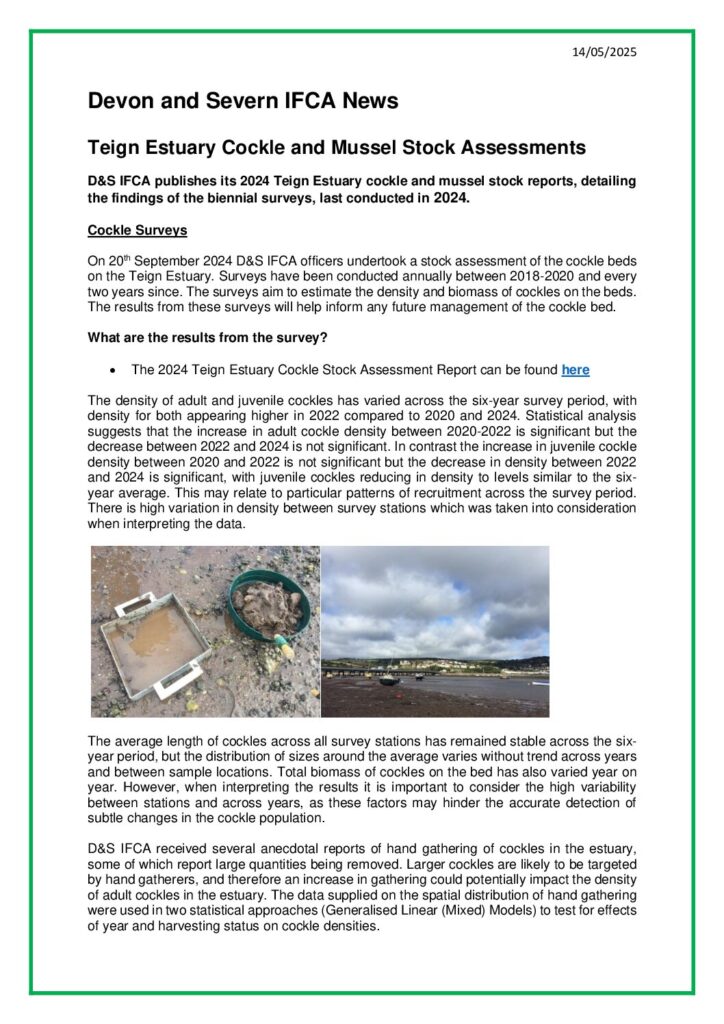 14/05/2025

Devon and Severn IFCA News

Teign Estuary Cockle and Mussel Stock Assessments

D&S IFCA publishes its 2024 Teign Estuary cockle and mussel stock reports, detailing the findings of the biennial surveys, last conducted in 2024.

Cockle Surveys

On 20$^{th}$ September 2024 D&S IFCA officers undertook a stock assessment of the cockle beds on the Teign Estuary. Surveys have been conducted annually between 2018-2020 and every two years since. The surveys aim to estimate the density and biomass of cockles on the beds. The results from these surveys will help inform any future management of the cockle bed.

What are the results from the survey?

• The 2024 Teign Estuary Cockle Stock Assessment Report can be found here

The density of adult and juvenile cockles has varied across the six-year survey period, with density for both appearing higher in 2022 compared to 2020 and 2024. Statistical analysis suggests that the increase in adult cockle density between 2020-2022 is significant but the decrease between 2022 and 2024 is not significant. In contrast the increase in juvenile cockle density between 2020 and 2022 is not significant but the decrease in density between 2022 and 2024 is significant, with juvenile cockles reducing in density to levels similar to the six-year average. This may relate to particular patterns of recruitment across the survey period. There is high variation in density between survey stations which was taken into consideration when interpreting the data.

The average length of cockles across all survey stations has remained stable across the six-year period, but the distribution of sizes around the average varies without trend across years and between sample locations. Total biomass of cockles on the bed has also varied year on year. However, when interpreting the results it is important to consider the high variability between stations and across years, as these factors may hinder the accurate detection of subtle changes in the cockle population.

D&S IFCA received several anecdotal reports of hand gathering of cockles in the estuary, some of which report large quantities being removed. Larger cockles are likely to be targeted by hand gatherers, and therefore an increase in gathering could potentially impact the density of adult cockles in the estuary. The data supplied on the spatial distribution of hand gathering were used in two statistical approaches (Generalised Linear (Mixed) Models) to test for effects of year and harvesting status on cockle densities.